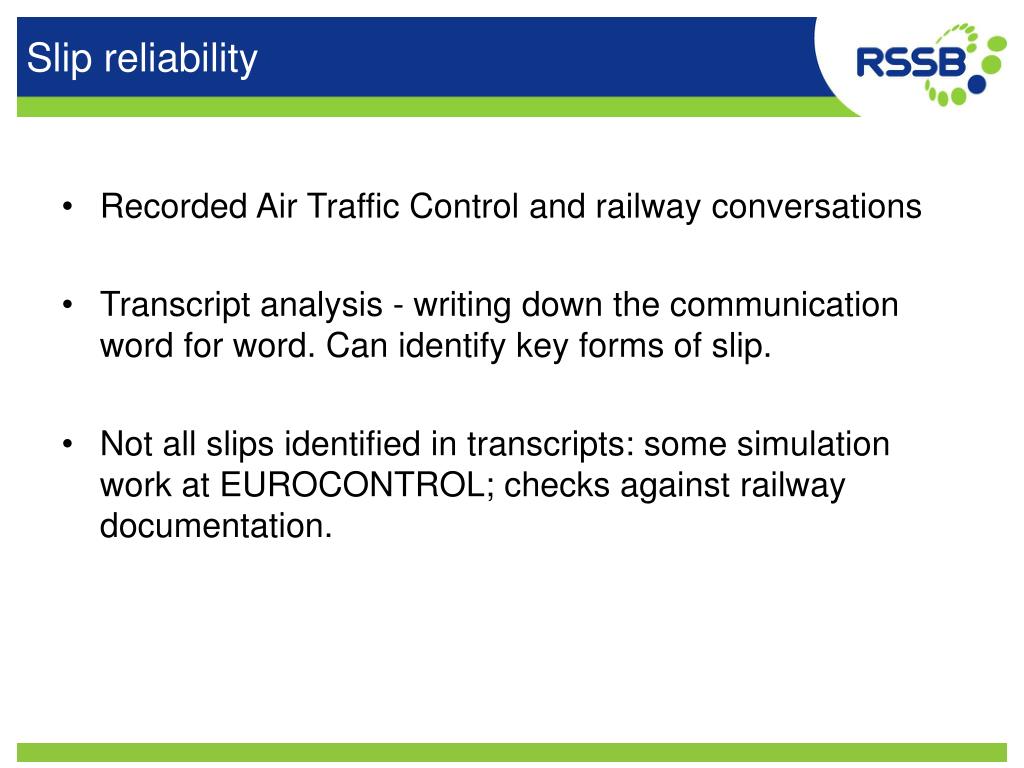 Slip reliability

RSSB

• Recorded Air Traffic Control and railway conversations

• Transcript analysis - writing down the communication word for word. Can identify key forms of slip.

• Not all slips identified in transcripts: some simulation work at EUROCONTROL; checks against railway documentation.